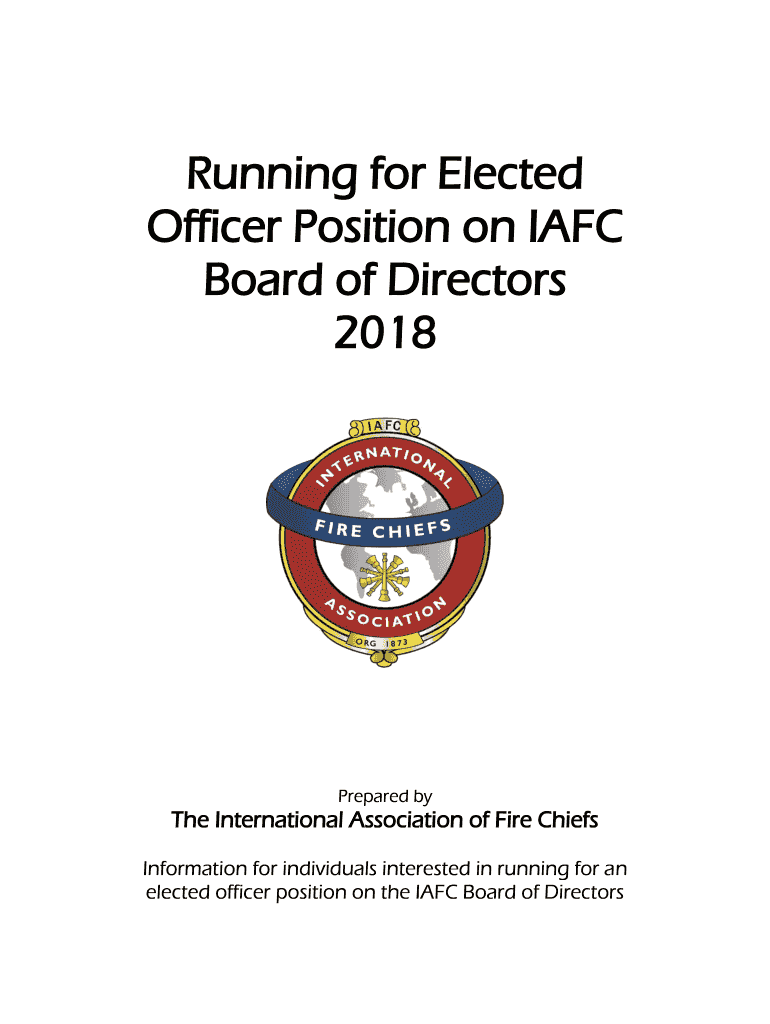 Running for Elected Officer Position on IAFC Board of Directors 2018

IAFC

INTERNATIONAL

FIRE CHIEFS

ASSOCIATION

ORG 1873

Prepared by

The International Association of Fire Chiefs

Information for individuals interested in running for an elected officer position on the IAFC Board of Directors